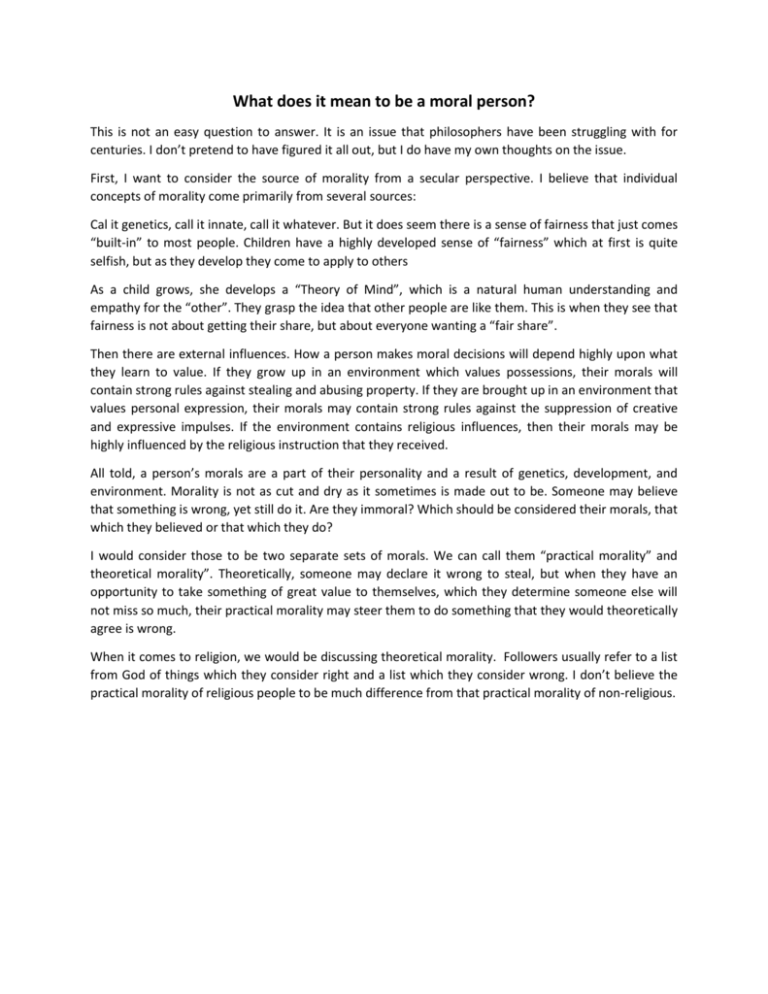 What does it mean to be a moral person?

This is not an easy question to answer. It is an issue that philosophers have been struggling with for centuries. I don't pretend to have figured it all out, but I do have my own thoughts on the issue.

First, I want to consider the source of morality from a secular perspective. I believe that individual concepts of morality come primarily from several sources:

Cal it genetics, call it innate, call it whatever. But it does seem there is a sense of fairness that just comes "built-in" to most people. Children have a highly developed sense of "fairness" which at first is quite selfish, but as they develop they come to apply to others

As a child grows, she develops a "Theory of Mind", which is a natural human understanding and empathy for the "other". They grasp the idea that other people are like them. This is when they see that fairness is not about getting their share, but about everyone wanting a "fair share".

Then there are external influences. How a person makes moral decisions will depend highly upon what they learn to value. If they grow up in an environment which values possessions, their morals will contain strong rules against stealing and abusing property. If they are brought up in an environment that values personal expression, their morals may contain strong rules against the suppression of creative and expressive impulses. If the environment contains religious influences, then their morals may be highly influenced by the religious instruction that they received.

All told, a person's morals are a part of their personality and a result of genetics, development, and environment. Morality is not as cut and dry as it sometimes is made out to be. Someone may believe that something is wrong, yet still do it. Are they immoral? Which should be considered their morals, that which they believed or that which they do?

I would consider those to be two separate sets of morals. We can call them "practical morality" and theoretical morality". Theoretically, someone may declare it wrong to steal, but when they have an opportunity to take something of great value to themselves, which they determine someone else will not miss so much, their practical morality may steer them to do something that they would theoretically agree is wrong.

When it comes to religion, we would be discussing theoretical morality. Followers usually refer to a list from God of things which they consider right and a list which they consider wrong. I don't believe the practical morality of religious people to be much difference from that practical morality of non-religious.